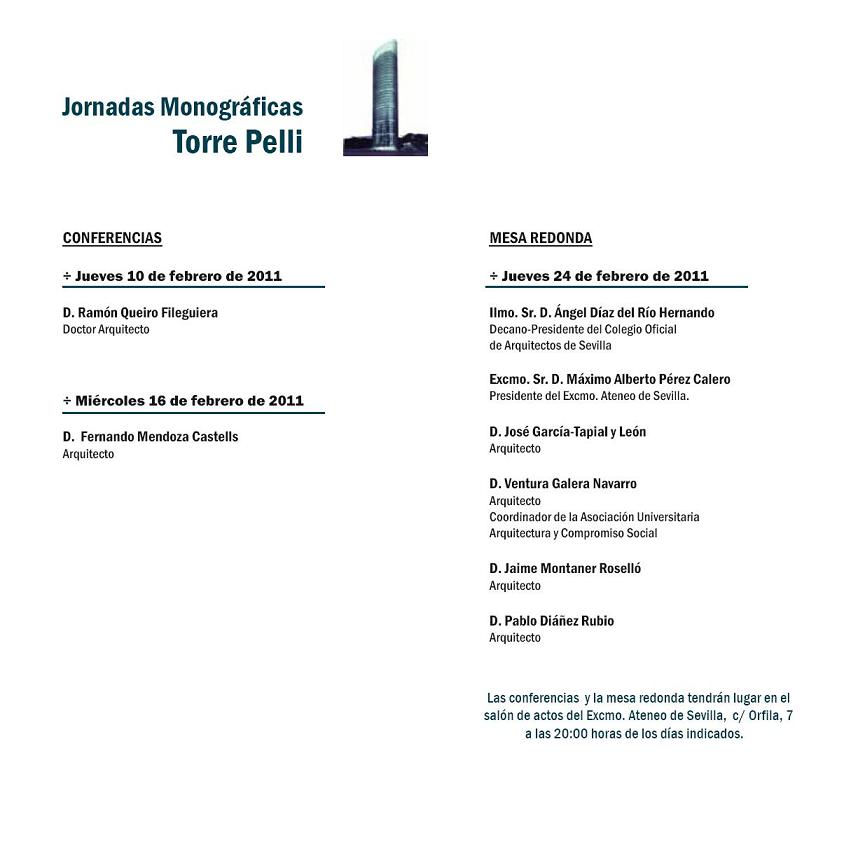 Jornadas Monográficas
Torre Pelli

CONFERENCIAS

÷ Jueves 10 de febrero de 2011

D. Ramón Queiro Fileguiera
Doctor Arquitecto

÷ Miércoles 16 de febrero de 2011

D. Fernando Mendoza Castells
Arquitecto

MESA REDONDA

÷ Jueves 24 de febrero de 2011

Ilmo. Sr. D. Ángel Díaz del Río Hernando
Decano-Presidente del Colegio Oficial de Arquitectos de Sevilla

Excmo. Sr. D. Máximo Alberto Pérez Calero
Presidente del Excmo. Ateneo de Sevilla.

D. José García-Tapial y León
Arquitecto

D. Ventura Galera Navarro
Arquitecto
Coordinador de la Asociación Universitaria Arquitectura y Compromiso Social

D. Jaime Montaner Roselló
Arquitecto

D. Pablo Diáñez Rubio
Arquitecto

Las conferencias y la mesa redonda tendrán lugar en el salón de actos del Excmo. Ateneo de Sevilla, c/ Orfila, 7 a las 20:00 horas de los días indicados.